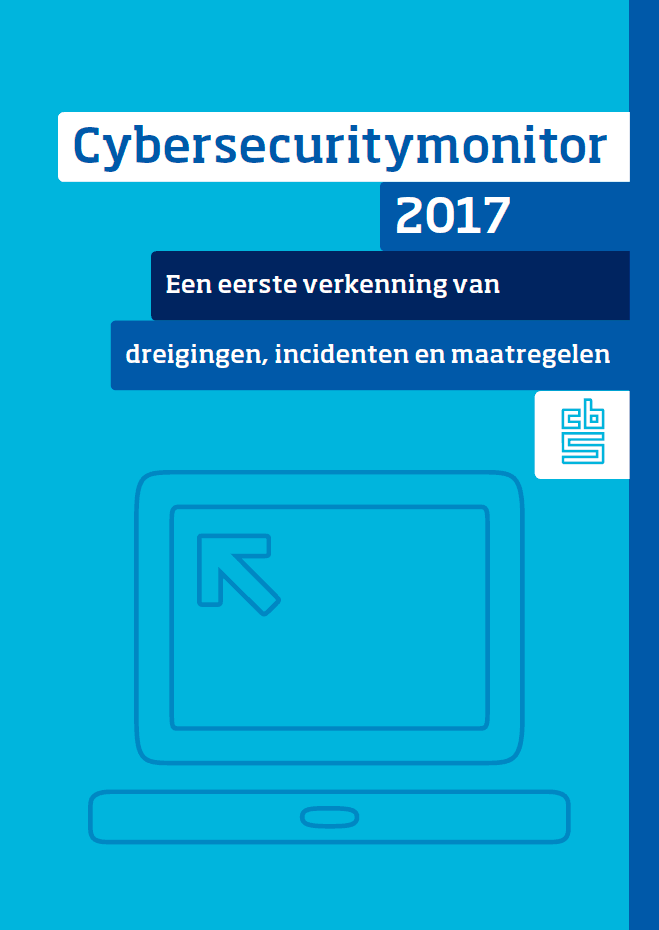 Cybersecuritymonitor

2017

Een eerste verkenning van

dreigingen, incidenten en maatregelen

cbs